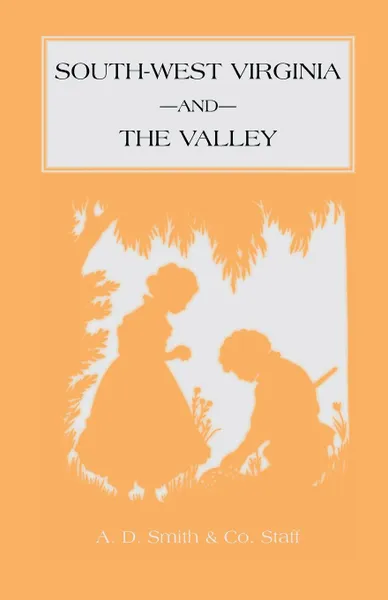 SOUTH-WEST VIRGINIA

—AND—

THE VALLEY

A. D. Smith & Co. Staff